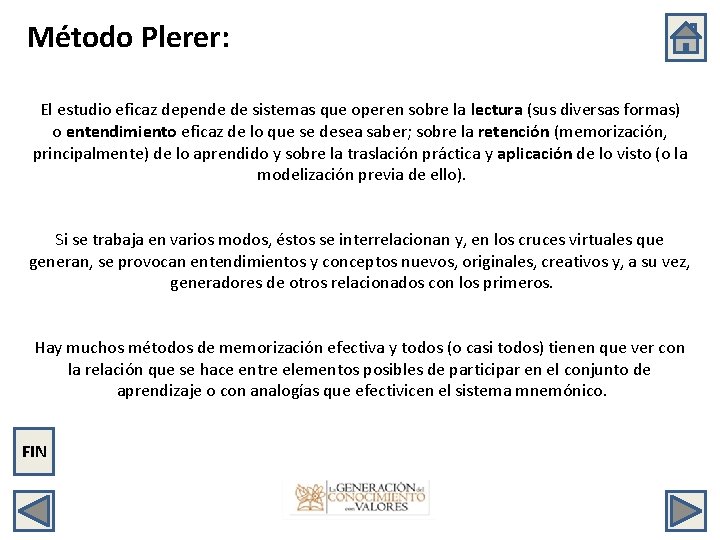 Método Plerer:

El estudio eficaz depende de sistemas que operen sobre la lectura (sus diversas formas) o entendimiento eficaz de lo que se desea saber; sobre la retención (memorización, principalmente) de lo aprendido y sobre la traslación práctica y aplicación de lo visto (o la modelización previa de ello).

Si se trabaja en varios modos, éstos se interrelacionan y, en los cruces virtuales que generan, se provocan entendimientos y conceptos nuevos, originales, creativos y, a su vez, generadores de otros relacionados con los primeros.

Hay muchos métodos de memorización efectiva y todos (o casi todos) tienen que ver con la relación que se hace entre elementos posibles de participar en el conjunto de aprendizaje o con analogías que efectivicen el sistema mnemónico.

FIN

La GENERACIÓN del CONOCIMIENTO con VALORES